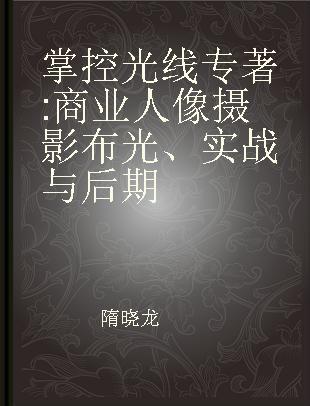 掌控光线专著:商业人像摄影布光、实战与后期

隋晓龙